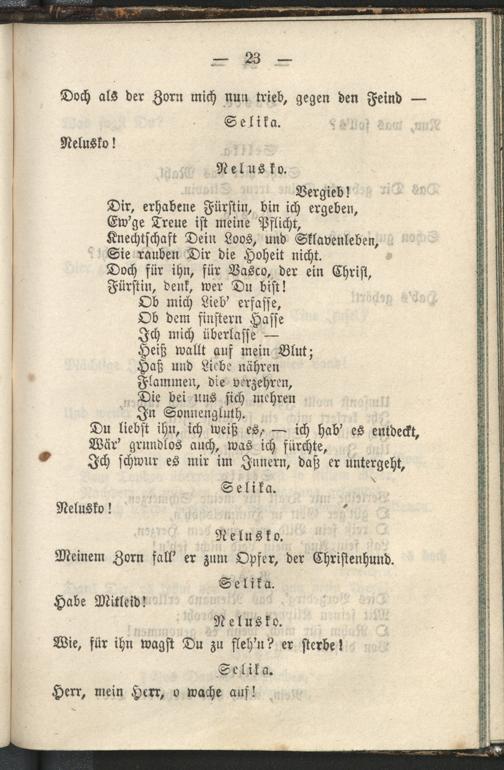 — 23 —

Doch als der Zorn mich nun trieb, gegen den Feind —

Selika.

Nelusko!

Nelusko.

Vergieb!
Dir, erhabene Fürstin, bin ich ergeben,
Ew'ge Treue ist meine Pflicht,
Knechtschaft Dein Loos, und Sklavenleben,
Sie rauben Dir die Hoheit nicht.
Doch für ihn, für Vasco, der ein Christ,
Fürstin, denk, wer Du bist!
Ob mich Lieb' erfasse,
Ob dem finstern Hasse
Ich mich überlasse —
Heiß wallt auf mein Blut;
Haß und Liebe nähren
Flammen, die verzehren,
Die bei uns sich mehren
In Sonnengluth.
Du liebst ihn, ich weiß es, — ich hab' es entdeckt,
Wär' grundlos auch, was ich fürchte,
Ich schwur es mir im Innern, daß er untergeht,

Selika.

Nelusko!

Nelusko.

Meinem Zorn fall' er zum Opfer, der Christenhund.

Selika.

Habe Mitleid!

Nelusko.

Wie, für ihn wagst Du zu fleh'n? er sterbe!

Selika.

Herr, mein Herr, o wache auf!